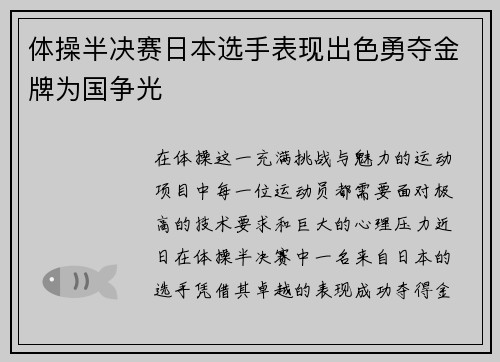 体操半决赛日本选手表现出色勇夺金牌为国争光

在体操这一充满挑战与魅力的运动项目中每一位运动员都需要面对极高的技术要求和巨大的心理压力近日在体操半决赛中一名来自日本的选手凭借其卓越的表现成功夺得金